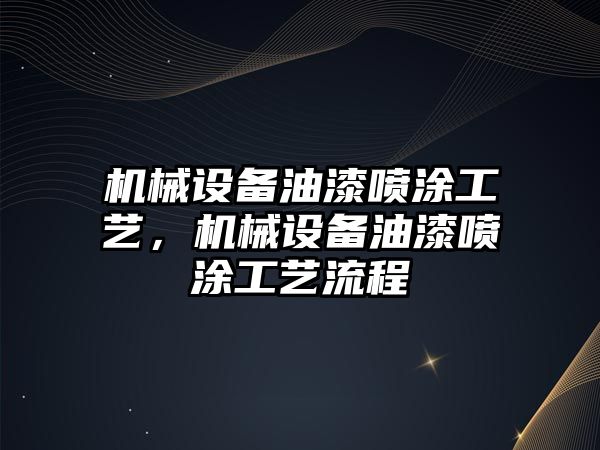 机械设备油漆喷涂工艺，机械设备油漆喷涂工艺流程